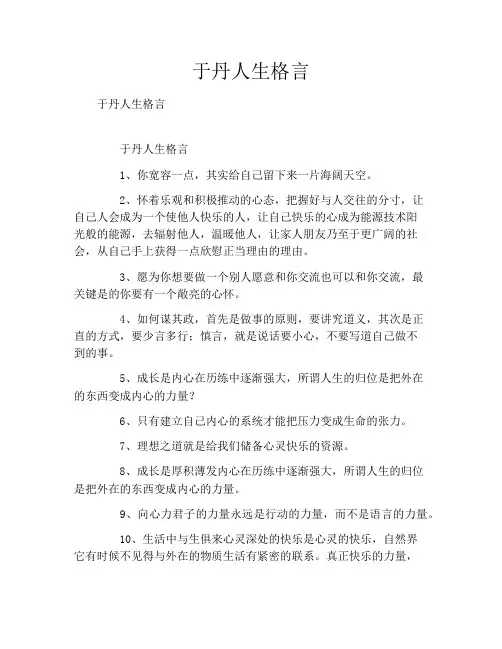 于丹人生格言

于丹人生格言

于丹人生格言

1、你宽容一点，其实给自己留下来一片海阔天空。

2、怀着乐观和积极推动的心态，把握好与人交往的分寸，让自己人会成为一个使他人快乐的人，让自己快乐的心成为能源技术阳光般的能源，去辐射他人，温暖他人，让家人朋友乃至于更广阔的社会，从自己手上获得一点欣慰正当理由的理由。

3、愿为你想要做一个别人愿意和你交流也可以和你交流，最关键是的你要有一个敞亮的心怀。

4、如何谋其政，首先是做事的原则，要讲究道义，其次是正直的方式，要少言多行；慎言，就是说话要小心，不要写道自己做不到的事。

5、成长是内心在历练中逐渐强大，所谓人生的归位是把外在的东西变成内心的力量？

6、只有建立自己内心的系统才能把压力变成生命的张力。

7、理想之道就是给我们储备心灵快乐的资源。

8、成长是厚积薄发内心在历练中逐渐强大，所谓人生的归位是把外在的东西变成内心的力量。

9、向心力君子的力量永远是行动的力量，而不是语言的力量。

10、生活中与生俱来心灵深处的快乐是心灵的快乐，自然界它有时候不见得与外在的物质生活有紧密的联系。真正快乐的力量，